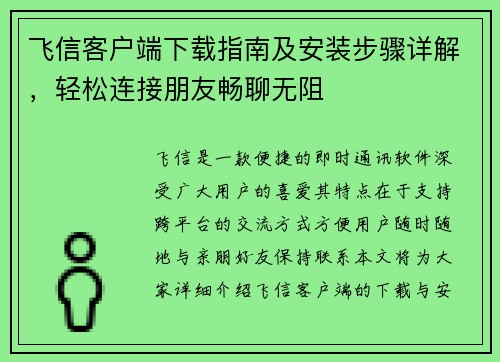 飞信客户端下载指南及安装步骤详解，轻松连接朋友畅聊无阻

飞信是一款便捷的即时通讯软件深受广大用户的喜爱其特点在于支持跨平台的交流方式方便用户随时随地与亲朋好友保持联系本文将为大家详细介绍飞信客户端的下载与安